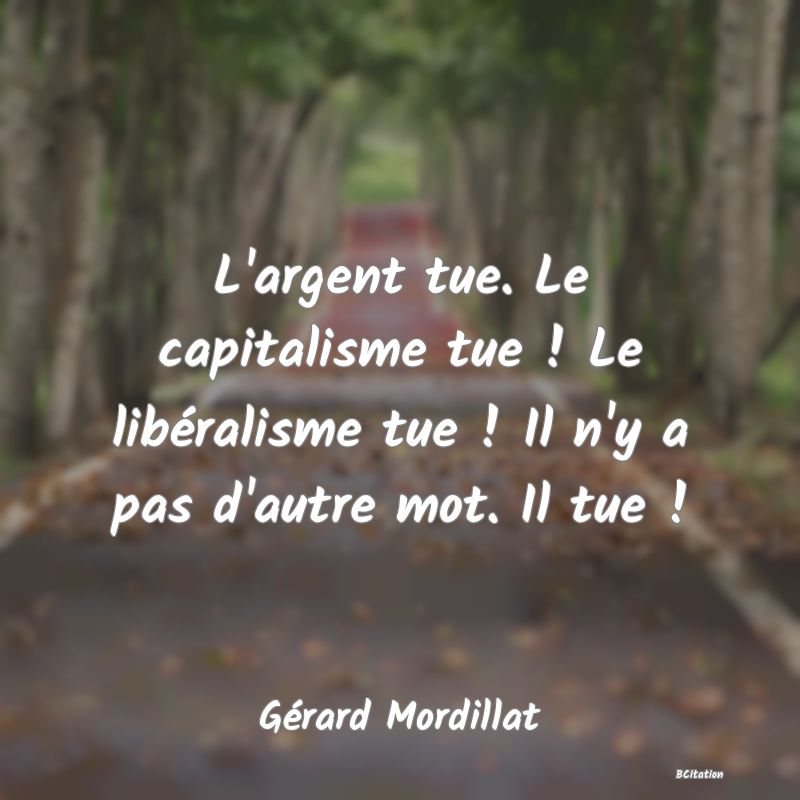 L'argent tue. Le capitalisme tue ! Le libéralisme tue ! Il n'y a pas d'autre mot. Il tue !

Gérard Mordillat

BCitation